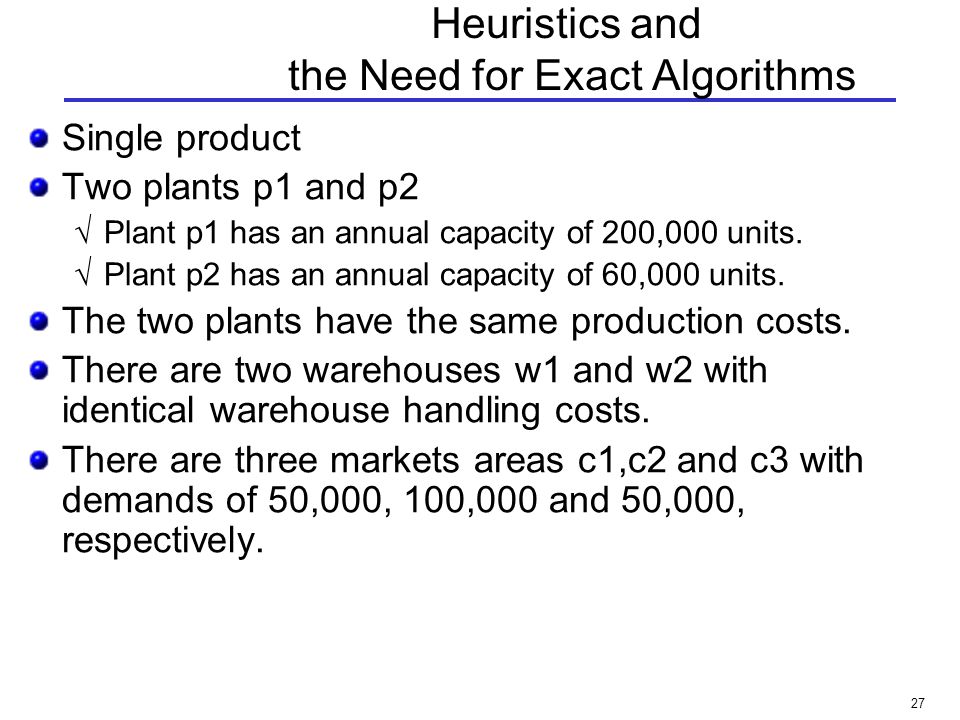 Heuristics and
the Need for Exact Algorithms

Single product

Two plants p1 and p2

√ Plant p1 has an annual capacity of 200,000 units.

√ Plant p2 has an annual capacity of 60,000 units.

The two plants have the same production costs.

There are two warehouses w1 and w2 with identical warehouse handling costs.

There are three markets areas c1,c2 and c3 with demands of 50,000, 100,000 and 50,000, respectively.

27